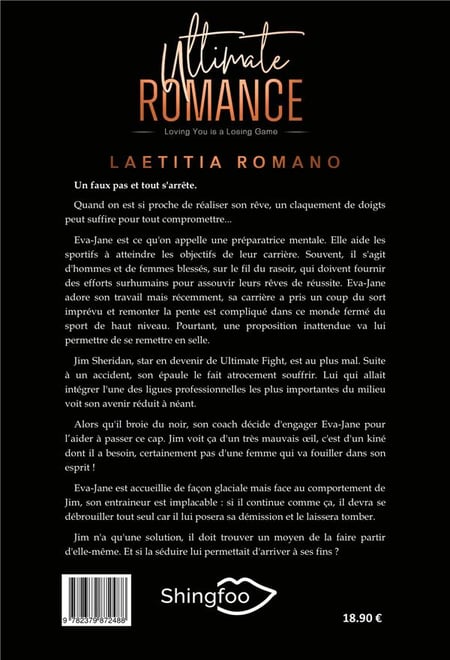 Ultimate
ROMANCE
Loving You is a Losing Game

LAETITIA ROMANO

Un faux pas et tout s'arrête.

Quand on est si proche de réaliser son rêve, un claquement de doigts peut suffire pour tout compromettre...

Eva-Jane est ce qu'on appelle une préparatrice mentale. Elle aide les sportifs à atteindre les objectifs de leur carrière. Souvent, il s'agit d'hommes et de femmes blessés, sur le fil du rasoir, qui doivent fournir des efforts surhumains pour assouvir leurs rêves de réussite. Eva-Jane adore son travail mais récemment, sa carrière a pris un coup du sort imprévu et remonter la pente est compliqué dans ce monde fermé du sport de haut niveau. Pourtant, une proposition inattendue va lui permettre de se remettre en selle.

Jim Sheridan, star en devenir de Ultimate Fight, est au plus mal. Suite à un accident, son épaule le fait atrocement souffrir. Lui qui allait intégrer l'une des ligues professionnelles les plus importantes du milieu voit son avenir réduit à néant.

Alors qu'il broie du noir, son coach décide d'engager Eva-Jane pour l'aider à passer ce cap. Jim voit ça d'un très mauvais œil, c'est d'un kiné dont il a besoin, certainement pas d'une femme qui va fouiller dans son esprit !

Eva-Jane est accueillie de façon glaciale mais face au comportement de Jim, son entraineur est implacable : si il continue comme ça, il devra se débrouiller tout seul car il lui posera sa démission et le laissera tomber.

Jim n'a qu'une solution, il doit trouver un moyen de la faire partir d'elle-même. Et si la séduire lui permettait d'arriver à ses fins ?

9 782379 872488

Shingfoo

18.90 €